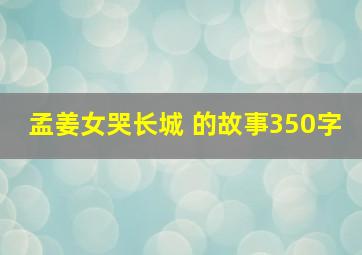 孟姜女哭长城 的故事350字